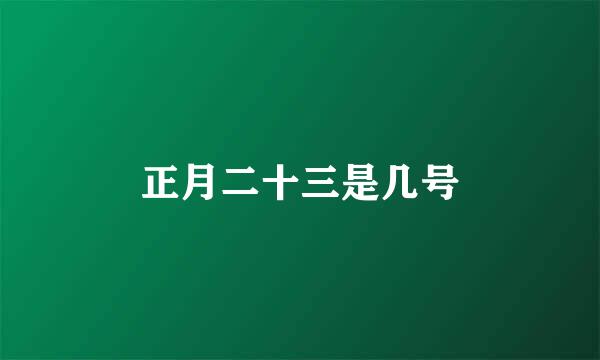 正月二十三是几号